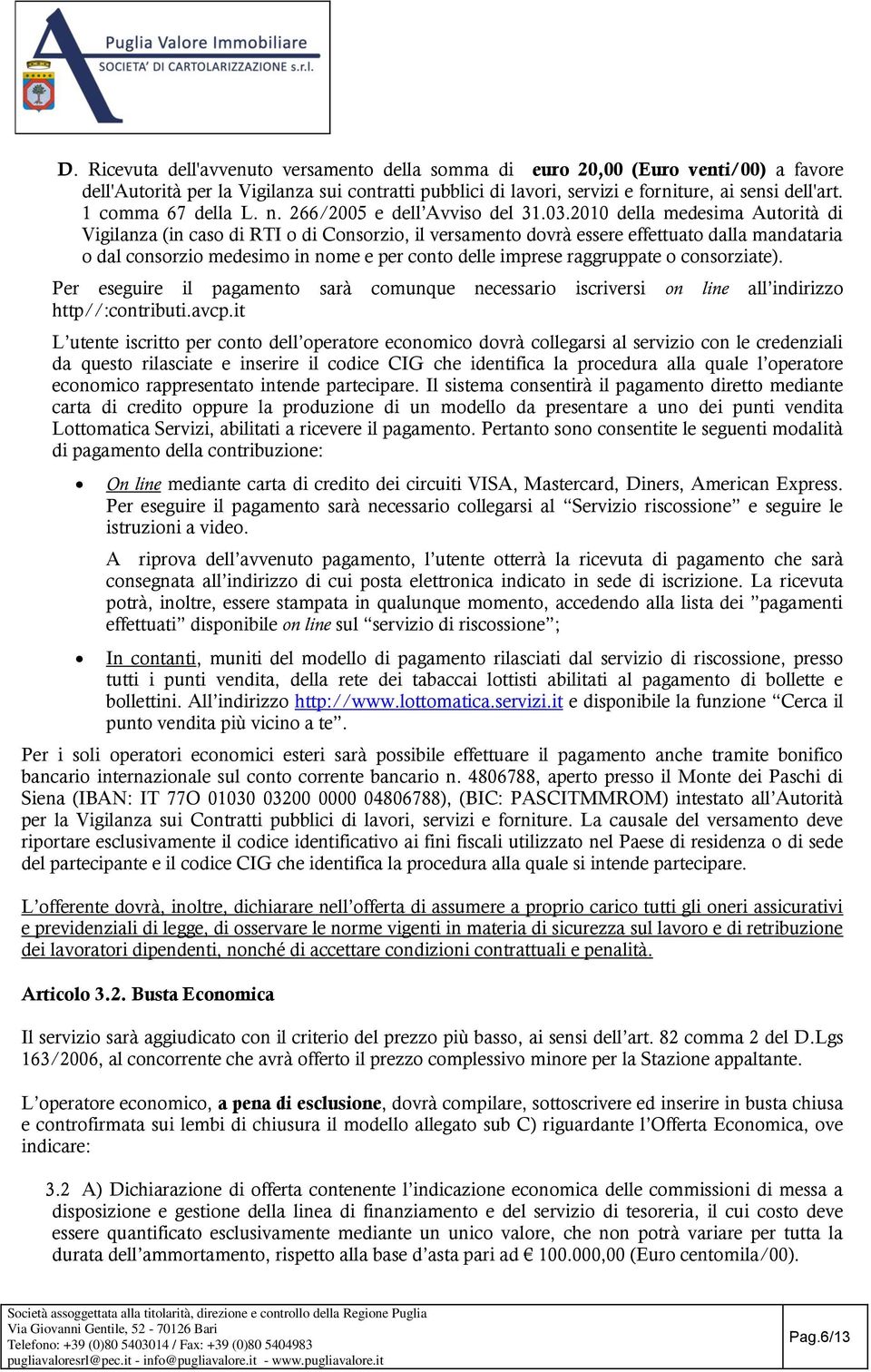 Puglia Valore Immobiliare
SOCIETA' DI CARTOLARIZZAZIONE s.r.l.

D. Ricevuta dell'avvenuto versamento della somma di euro 20,00 (Euro venti/00) a favore dell'Autorità per la Vigilanza sui contratti pubblici di lavori, servizi e forniture, ai sensi dell'art. 1 comma 67 della L. n. 266/2005 e dell'Avviso del 31.03.2010 della medesima Autorità di Vigilanza (in caso di RTI o di Consorzio, il versamento dovrà essere effettuato dalla mandataria o dal consorzio medesimo in nome e per conto delle imprese raggruppate o consorziate).

Per eseguire il pagamento sarà comunque necessario iscriversi on line all'indirizzo http//:contributi.avcp.it

L'utente iscritto per conto dell'operatore economico dovrà collegarsi al servizio con le credenziali da questo rilasciate e inserire il codice CIG che identifica la procedura alla quale l'operatore economico rappresentato intende partecipare. Il sistema consentirà il pagamento diretto mediante carta di credito oppure la produzione di un modello da presentare a uno dei punti vendita Lottomatica Servizi, abilitati a ricevere il pagamento. Pertanto sono consentite le seguenti modalità di pagamento della contribuzione:

• On line mediante carta di credito dei circuiti VISA, Mastercard, Diners, American Express. Per eseguire il pagamento sarà necessario collegarsi al "Servizio riscossione" e seguire le istruzioni a video.

A riprova dell'avvenuto pagamento, l'utente otterrà la ricevuta di pagamento che sarà consegnata all'indirizzo di cui posta elettronica indicato in sede di iscrizione. La ricevuta potrà, inoltre, essere stampata in qualunque momento, accedendo alla lista dei "pagamenti effettuati" disponibile on line sul "servizio di riscossione";

• In contanti, muniti del modello di pagamento rilasciati dal servizio di riscossione, presso tutti i punti vendita, della rete dei tabaccai lottisti abilitati al pagamento di bollette e bollettini. All'indirizzo http://www.lottomatica.servizi.it e disponibile la funzione "Cerca il punto vendita più vicino a te".

Per i soli operatori economici esteri sarà possibile effettuare il pagamento anche tramite bonifico bancario internazionale sul conto corrente bancario n. 4806788, aperto presso il Monte dei Paschi di Siena (IBAN: IT 77O 01030 03200 0000 04806788), (BIC: PASCITMMROM) intestato all'Autorità per la Vigilanza sui Contratti pubblici di lavori, servizi e forniture. La causale del versamento deve riportare esclusivamente il codice identificativo ai fini fiscali utilizzato nel Paese di residenza o di sede del partecipante e il codice CIG che identifica la procedura alla quale si intende partecipare.

L'offerente dovrà, inoltre, dichiarare nell'offerta di assumere a proprio carico tutti gli oneri assicurativi e previdenziali di legge, di osservare le norme vigenti in materia di sicurezza sul lavoro e di retribuzione dei lavoratori dipendenti, nonché di accettare condizioni contrattuali e penalità.

Articolo 3.2. Busta Economica

Il servizio sarà aggiudicato con il criterio del prezzo più basso, ai sensi dell'art. 82 comma 2 del D.Lgs 163/2006, al concorrente che avrà offerto il prezzo complessivo minore per la Stazione appaltante.

L'operatore economico, a pena di esclusione, dovrà compilare, sottoscrivere ed inserire in busta chiusa e controfirmata sui lembi di chiusura il modello allegato sub C) riguardante l'Offerta Economica, ove indicare:

3.2 A) Dichiarazione di offerta contenente l'indicazione economica delle commissioni di messa a disposizione e gestione della linea di finanziamento e del servizio di tesoreria, il cui costo deve essere quantificato esclusivamente mediante un unico valore, che non potrà variare per tutta la durata dell'ammortamento, rispetto alla base d'asta pari ad € 100.000,00 (Euro centomila/00).

Società assoggettata alla titolarità, direzione e controllo della Regione Puglia
Via Giovanni Gentile, 52 - 70126 Bari
Telefono: +39 (0)80 5403014 / Fax: +39 (0)80 5404983
pugliavaloresrl@pec.it - info@pugliavalore.it - www.pugliavalore.it

Pag.6/13